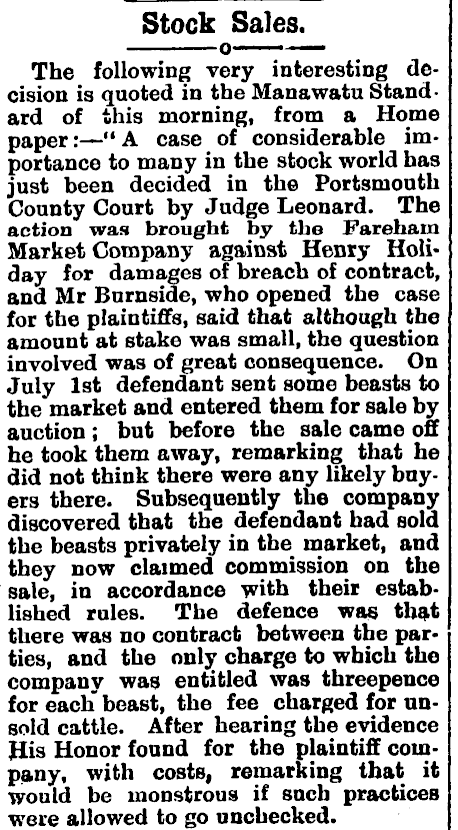 Stock Sales.

The following very interesting decision is quoted in the Manawatu Standard of this morning, from a Home paper:—"A case of considerable importance to many in the stock world has just been decided in the Portsmouth County Court by Judge Leonard. The action was brought by the Fareham Market Company against Henry Holiday for damages of breach of contract, and Mr Burnside, who opened the case for the plaintiffs, said that although the amount at stake was small, the question involved was of great consequence. On July 1st defendant sent some beasts to the market and entered them for sale by auction; but before the sale came off he took them away, remarking that he did not think there were any likely buyers there. Subsequently the company discovered that the defendant had sold the beasts privately in the market, and they now claimed commission on the sale, in accordance with their established rules. The defence was that there was no contract between the parties, and the only charge to which the company was entitled was threepence for each beast, the fee charged for unsold cattle. After hearing the evidence His Honor found for the plaintiff company, with costs, remarking that it would be monstrous if such practices were allowed to go unchecked.